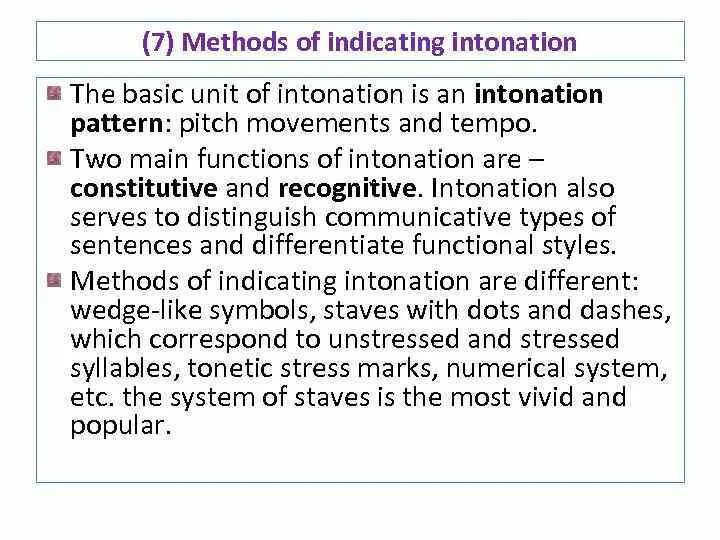 (7) Methods of indicating intonation

• The basic unit of intonation is an intonation pattern: pitch movements and tempo.

• Two main functions of intonation are – constitutive and recognitive. Intonation also serves to distinguish communicative types of sentences and differentiate functional styles.

• Methods of indicating intonation are different: wedge-like symbols, staves with dots and dashes, which correspond to unstressed and stressed syllables, tonetic stress marks, numerical system, etc. the system of staves is the most vivid and popular.